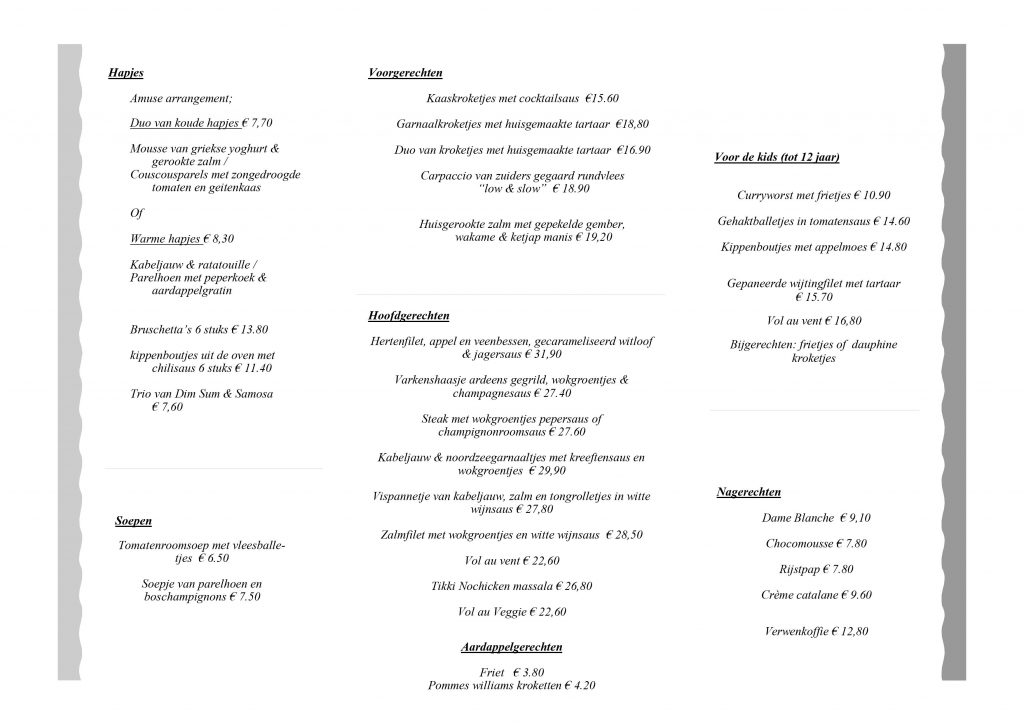 Hapjes

Amuse arrangement;

Duo van koude hapjes € 7,70

Mousse van griekse yoghurt & gerookte zalm / Couscousparels met zongedroogde tomaten en geitenkaas

Of

Warme hapjes € 8,30

Kabeljauw & ratatouille / Parelhoen met peperkoek & aardappelgratin

Bruschetta's 6 stuks € 13.80

kippenboutjes uit de oven met chilisaus 6 stuks € 11.40

Trio van Dim Sum & Samosa € 7,60

Soepen

Tomatenroomsoep met vleesballetjes € 6.50

Soepje van parelhoen en boschampignons € 7.50

Voorgerechten

Kaaskroketjes met cocktailsaus €15.60

Garnaalkroketjes met huisgemaakte tartaar €18,80

Duo van kroketjes met huisgemaakte tartaar €16.90

Carpaccio van zuiders gegaard rundvlees "low & slow" € 18.90

Huisgerookte zalm met gepekelde gember, wakame & ketjap manis € 19,20

Hoofdgerechten

Hertenfilet, appel en veenbessen, gecarameliseerd witloof & jagersaus € 31,90

Varkenshaasje ardeens gegrild, wokgroentjes & champagnesaus € 27.40

Steak met wokgroentjes pepersaus of champignonroomsaus € 27.60

Kabeljauw & noordzeegarnaaltjes met kreeftensaus en wokgroentjes € 29,90

Vispannetje van kabeljauw, zalm en tongrolletjes in witte wijnsaus € 27,80

Zalmfilet met wokgroentjes en witte wijnsaus € 28,50

Vol au vent € 22,60

Tikki Nochicken massala € 26,80

Vol au Veggie € 22,60

Aardappelgerechten

Friet € 3.80
Pommes williams kroketten € 4.20

Voor de kids (tot 12 jaar)

Curryworst met frietjes € 10.90

Gehaktballetjes in tomatensaus € 14.60

Kippenboutjes met appelmoes € 14.80

Gepaneerde wijtingfilet met tartaar € 15.70

Vol au vent € 16,80

Bijgerechten: frietjes of dauphine kroketjes

Nagerechten

Dame Blanche € 9,10

Chocomousse € 7.80

Rijstpap € 7.80

Crème catalane € 9.60

Verwenkoffie € 12,80